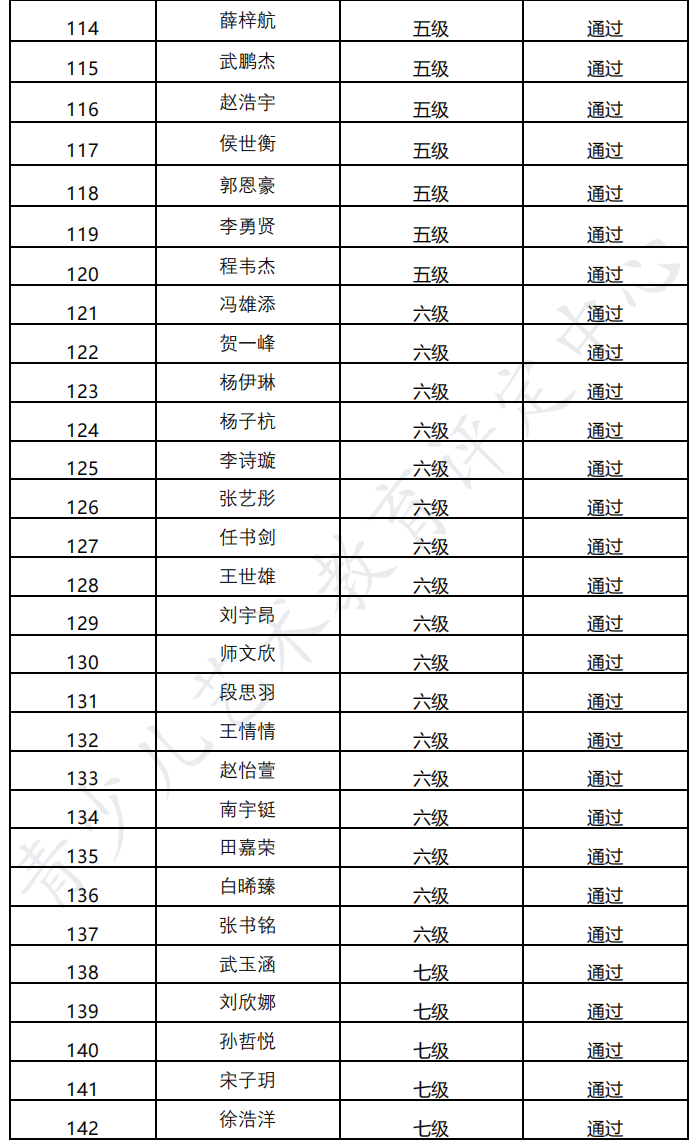 | 114 | 薛梓航 | 五级 | 通过 |
|---|---|---|---|
| 115 | 武鹏杰 | 五级 | 通过 |
| 116 | 赵浩宇 | 五级 | 通过 |
| 117 | 侯世衡 | 五级 | 通过 |
| 118 | 郭恩豪 | 五级 | 通过 |
| 119 | 李勇贤 | 五级 | 通过 |
| 120 | 程韦杰 | 五级 | 通过 |
| 121 | 冯雄添 | 六级 | 通过 |
| 122 | 贺一峰 | 六级 | 通过 |
| 123 | 杨伊琳 | 六级 | 通过 |
| 124 | 杨子杭 | 六级 | 通过 |
| 125 | 李诗璇 | 六级 | 通过 |
| 126 | 张艺彤 | 六级 | 通过 |
| 127 | 任书剑 | 六级 | 通过 |
| 128 | 王世雄 | 六级 | 通过 |
| 129 | 刘宇昂 | 六级 | 通过 |
| 130 | 师文欣 | 六级 | 通过 |
| 131 | 段思羽 | 六级 | 通过 |
| 132 | 王情情 | 六级 | 通过 |
| 133 | 赵怡萱 | 六级 | 通过 |
| 134 | 南宇铤 | 六级 | 通过 |
| 135 | 田嘉荣 | 六级 | 通过 |
| 136 | 白晞臻 | 六级 | 通过 |
| 137 | 张书铭 | 六级 | 通过 |
| 138 | 武玉涵 | 七级 | 通过 |
| 139 | 刘欣娜 | 七级 | 通过 |
| 140 | 孙哲悦 | 七级 | 通过 |
| 141 | 宋子玥 | 七级 | 通过 |
| 142 | 徐浩洋 | 七级 | 通过 |

青少儿艺术教育评定中心